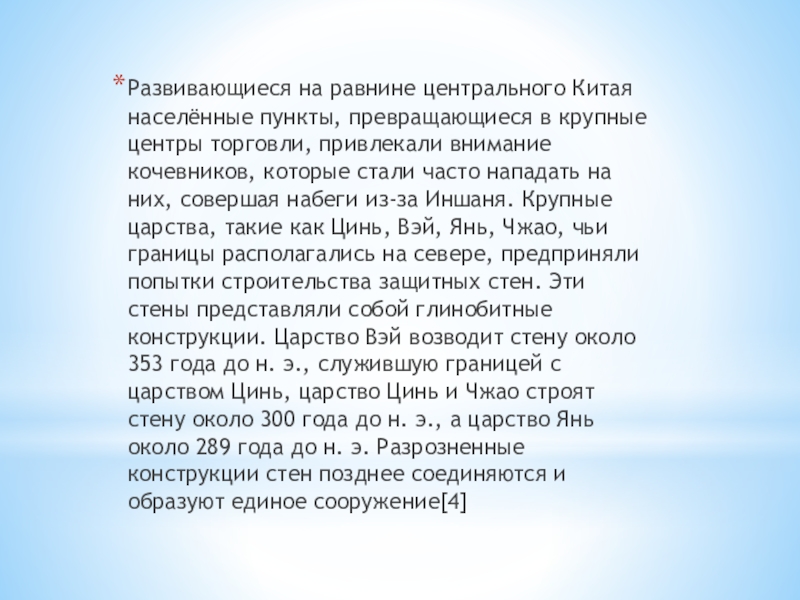 *Развивающиеся на равнине центрального Китая населённые пункты, превращающиеся в крупные центры торговли, привлекали внимание кочевников, которые стали часто нападать на них, совершая набеги из-за Иншаня. Крупные царства, такие как Цинь, Вэй, Янь, Чжао, чьи границы располагались на севере, предприняли попытки строительства защитных стен. Эти стены представляли собой глинобитные конструкции. Царство Вэй возводит стену около 353 года до н. э., служившую границей с царством Цинь, царство Цинь и Чжао строят стену около 300 года до н. э., а царство Янь около 289 года до н. э. Разрозненные конструкции стен позднее соединяются и образуют единое сооружение[4]